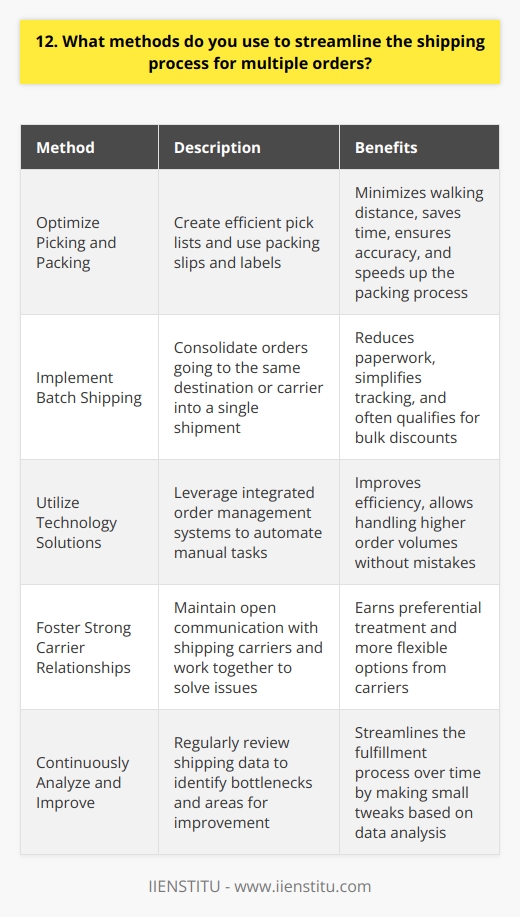 12. What methods do you use to streamline the shipping process for multiple orders?

| Method | Description | Benefits |
|---|---|---|
| Optimize Picking and Packing | Create efficient pick lists and use packing slips and labels | Minimizes walking distance, saves time, ensures accuracy, and speeds up the packing process |
| Implement Batch Shipping | Consolidate orders going to the same destination or carrier into a single shipment | Reduces paperwork, simplifies tracking, and often qualifies for bulk discounts |
| Utilize Technology Solutions | Leverage integrated order management systems to automate manual tasks | Improves efficiency, allows handling higher order volumes without mistakes |
| Foster Strong Carrier Relationships | Maintain open communication with shipping carriers and work together to solve issues | Earns preferential treatment and more flexible options from carriers |
| Continuously Analyze and Improve | Regularly review shipping data to identify bottlenecks and areas for improvement | Streamlines the fulfillment process over time by making small tweaks based on data analysis |

IIENSTITU - www.iienstitu.com